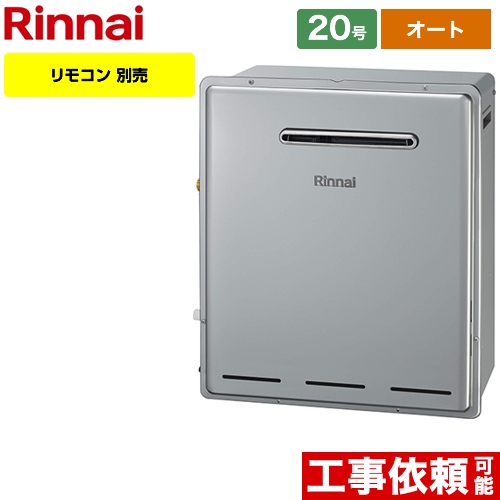 Rinnai

20号

オート

リモコン 別売

Rinnai

工事依頼可能